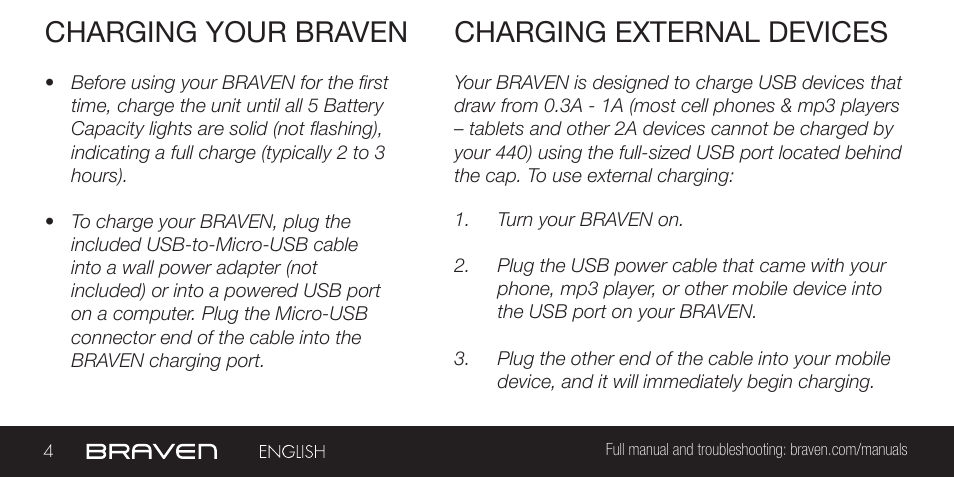 CHARGING YOUR BRAVEN

• Before using your BRAVEN for the first time, charge the unit until all 5 Battery Capacity lights are solid (not flashing), indicating a full charge (typically 2 to 3 hours).

• To charge your BRAVEN, plug the included USB-to-Micro-USB cable into a wall power adapter (not included) or into a powered USB port on a computer. Plug the Micro-USB connector end of the cable into the BRAVEN charging port.

CHARGING EXTERNAL DEVICES

Your BRAVEN is designed to charge USB devices that draw from 0.3A - 1A (most cell phones & mp3 players – tablets and other 2A devices cannot be charged by your 440) using the full-sized USB port located behind the cap. To use external charging:

1. Turn your BRAVEN on.

2. Plug the USB power cable that came with your phone, mp3 player, or other mobile device into the USB port on your BRAVEN.

3. Plug the other end of the cable into your mobile device, and it will immediately begin charging.

4 BRAVEN ENGLISH

Full manual and troubleshooting: braven.com/manuals